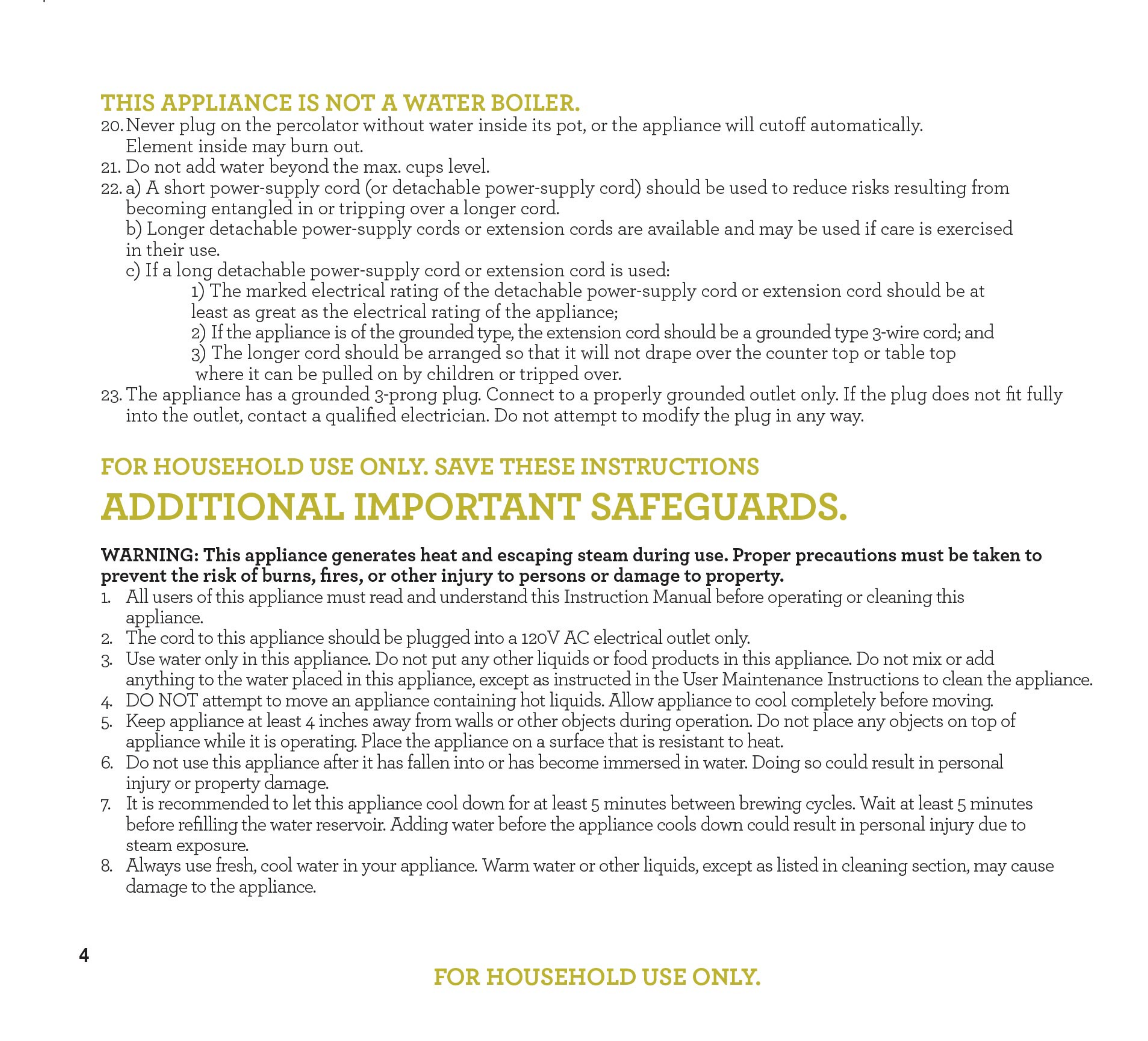 THIS APPLIANCE IS NOT A WATER BOILER.

20. Never plug on the percolator without water inside its pot, or the appliance will cutoff automatically. Element inside may burn out.
21. Do not add water beyond the max. cups level.
22. a) A short power-supply cord (or detachable power-supply cord) should be used to reduce risks resulting from becoming entangled in or tripping over a longer cord.
b) Longer detachable power-supply cords or extension cords are available and may be used if care is exercised in their use.
c) If a long detachable power-supply cord or extension cord is used:
1) The marked electrical rating of the detachable power-supply cord or extension cord should be at least as great as the electrical rating of the appliance;
2) If the appliance is of the grounded type, the extension cord should be a grounded type 3-wire cord; and
3) The longer cord should be arranged so that it will not drape over the counter top or table top where it can be pulled on by children or tripped over.
23. The appliance has a grounded 3-prong plug. Connect to a properly grounded outlet only. If the plug does not fit fully into the outlet, contact a qualified electrician. Do not attempt to modify the plug in any way.

FOR HOUSEHOLD USE ONLY. SAVE THESE INSTRUCTIONS

ADDITIONAL IMPORTANT SAFEGUARDS.

WARNING: This appliance generates heat and escaping steam during use. Proper precautions must be taken to prevent the risk of burns, fires, or other injury to persons or damage to property.
1. All users of this appliance must read and understand this Instruction Manual before operating or cleaning this appliance.
2. The cord to this appliance should be plugged into a 120V AC electrical outlet only.
3. Use water only in this appliance. Do not put any other liquids or food products in this appliance. Do not mix or add anything to the water placed in this appliance, except as instructed in the User Maintenance Instructions to clean the appliance.
4. DO NOT attempt to move an appliance containing hot liquids. Allow appliance to cool completely before moving.
5. Keep appliance at least 4 inches away from walls or other objects during operation. Do not place any objects on top of appliance while it is operating. Place the appliance on a surface that is resistant to heat.
6. Do not use this appliance after it has fallen into or has become immersed in water. Doing so could result in personal injury or property damage.
7. It is recommended to let this appliance cool down for at least 5 minutes between brewing cycles. Wait at least 5 minutes before refilling the water reservoir. Adding water before the appliance cools down could result in personal injury due to steam exposure.
8. Always use fresh, cool water in your appliance. Warm water or other liquids, except as listed in cleaning section, may cause damage to the appliance.

4

FOR HOUSEHOLD USE ONLY.